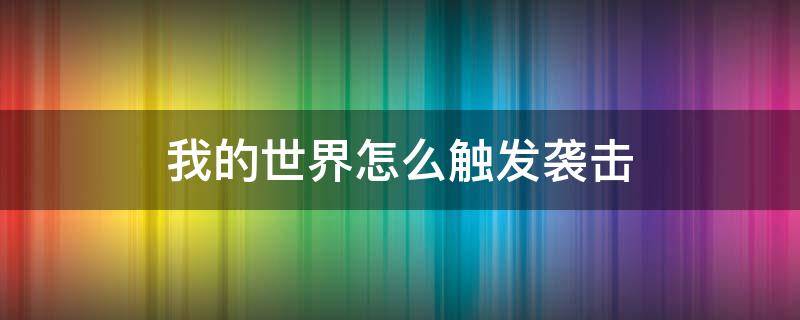 我的世界怎么触发袭击